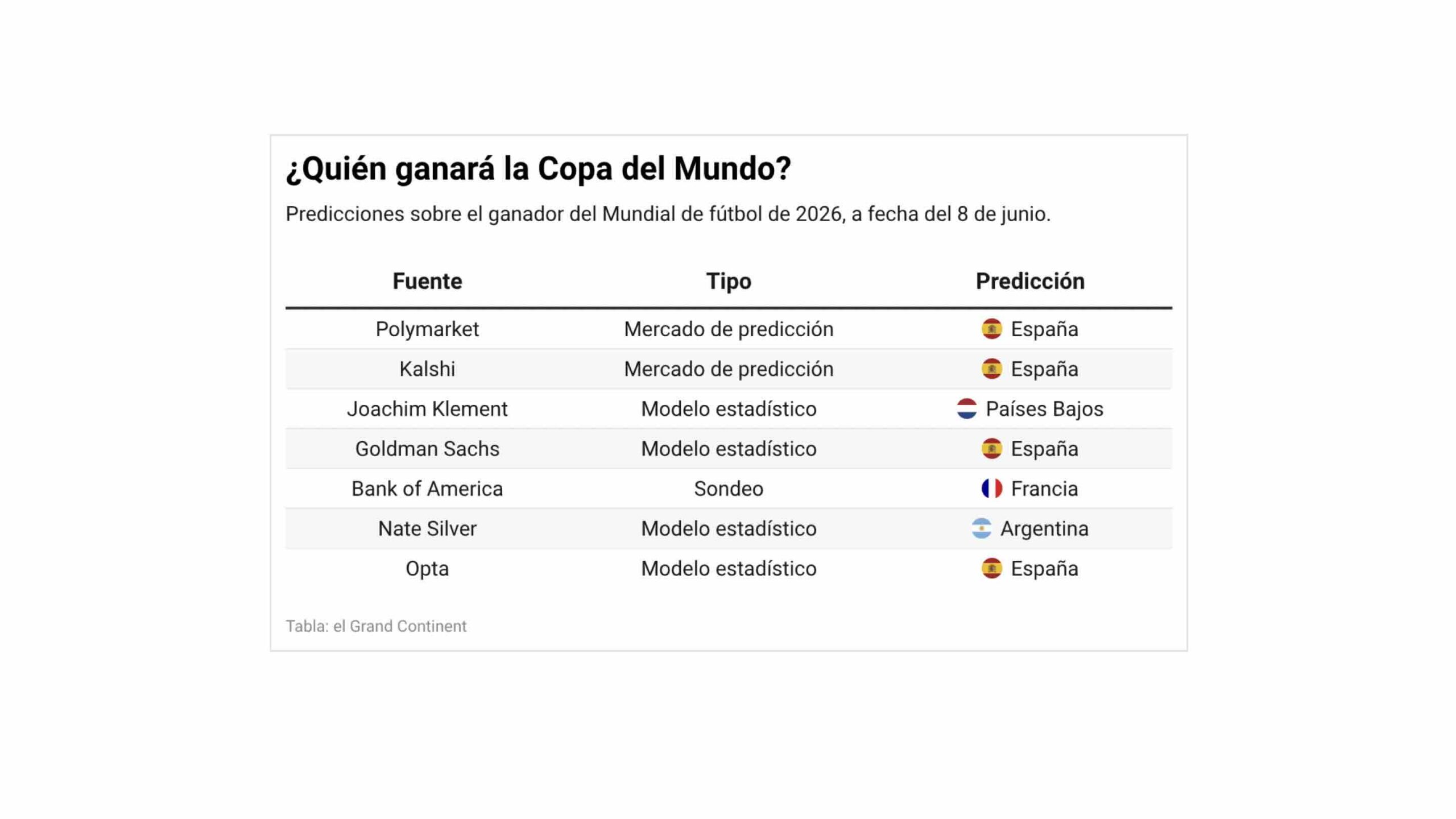 ¿Quién ganará la Copa del Mundo?

Predicciones sobre el ganador del Mundial de fútbol de 2026, a fecha del 8 de junio.

| Fuente | Tipo | Predicción |
|---|---|---|
| Polymarket | Mercado de predicción | España |
| Kalshi | Mercado de predicción | España |
| Joachim Klement | Modelo estadístico | Países Bajos |
| Goldman Sachs | Modelo estadístico | España |
| Bank of America | Sondeo | Francia |
| Nate Silver | Modelo estadístico | Argentina |
| Opta | Modelo estadístico | España |

Tabla: el Grand Continent